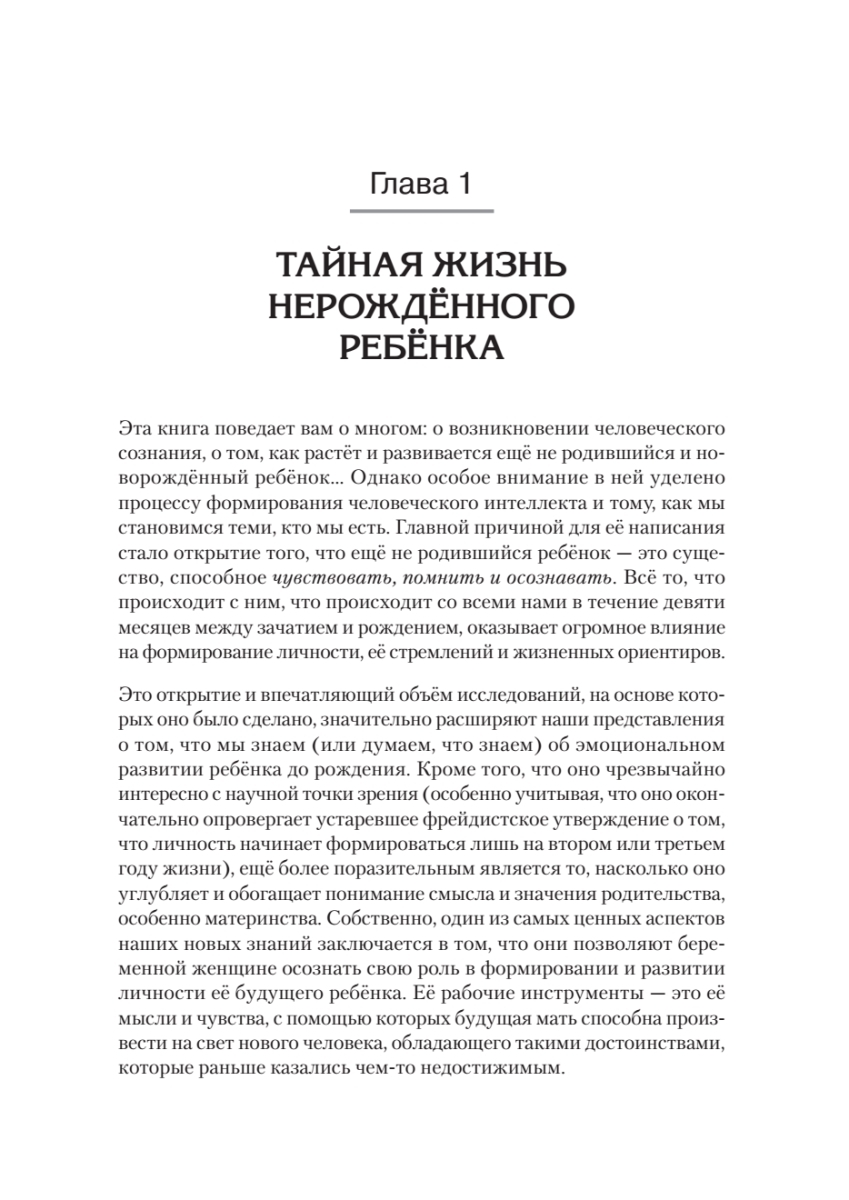 Глава 1

ТАЙНАЯ ЖИЗНЬ НЕРОЖДЁННОГО РЕБЁНКА

Эта книга поведает вам о многом: о возникновении человеческого сознания, о том, как растёт и развивается ещё не родившийся и новорождённый ребёнок... Однако особое внимание в ней уделено процессу формирования человеческого интеллекта и тому, как мы становимся теми, кто мы есть. Главной причиной для её написания стало открытие того, что ещё не родившийся ребёнок — это существо, способное чувствовать, помнить и осознавать. Всё то, что происходит с ним, что происходит со всеми нами в течение девяти месяцев между зачатием и рождением, оказывает огромное влияние на формирование личности, её стремлений и жизненных ориентиров.

Это открытие и впечатляющий объём исследований, на основе которых оно было сделано, значительно расширяют наши представления о том, что мы знаем (или думаем, что знаем) об эмоциональном развитии ребёнка до рождения. Кроме того, что оно чрезвычайно интересно с научной точки зрения (особенно учитывая, что оно окончательно опровергает устаревшее фрейдистское утверждение о том, что личность начинает формироваться лишь на втором или третьем году жизни), ещё более поразительным является то, насколько оно углубляет и обогащает понимание смысла и значения родительства, особенно материнства. Собственно, один из самых ценных аспектов наших новых знаний заключается в том, что они позволяют беременной женщине осознать свою роль в формировании и развитии личности её будущего ребёнка. Её рабочие инструменты — это её мысли и чувства, с помощью которых будущая мать способна произвести на свет нового человека, обладающего такими достоинствами, которые раньше казались чем-то недостижимым.